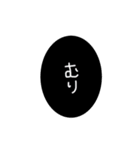 むり